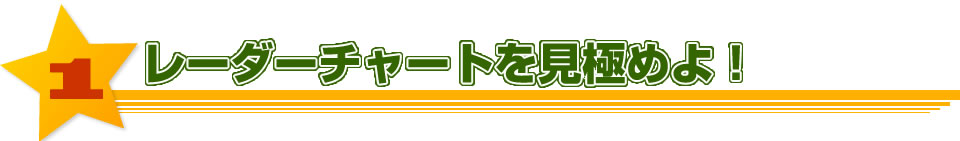 1 レーダーチャートを見極めよ！